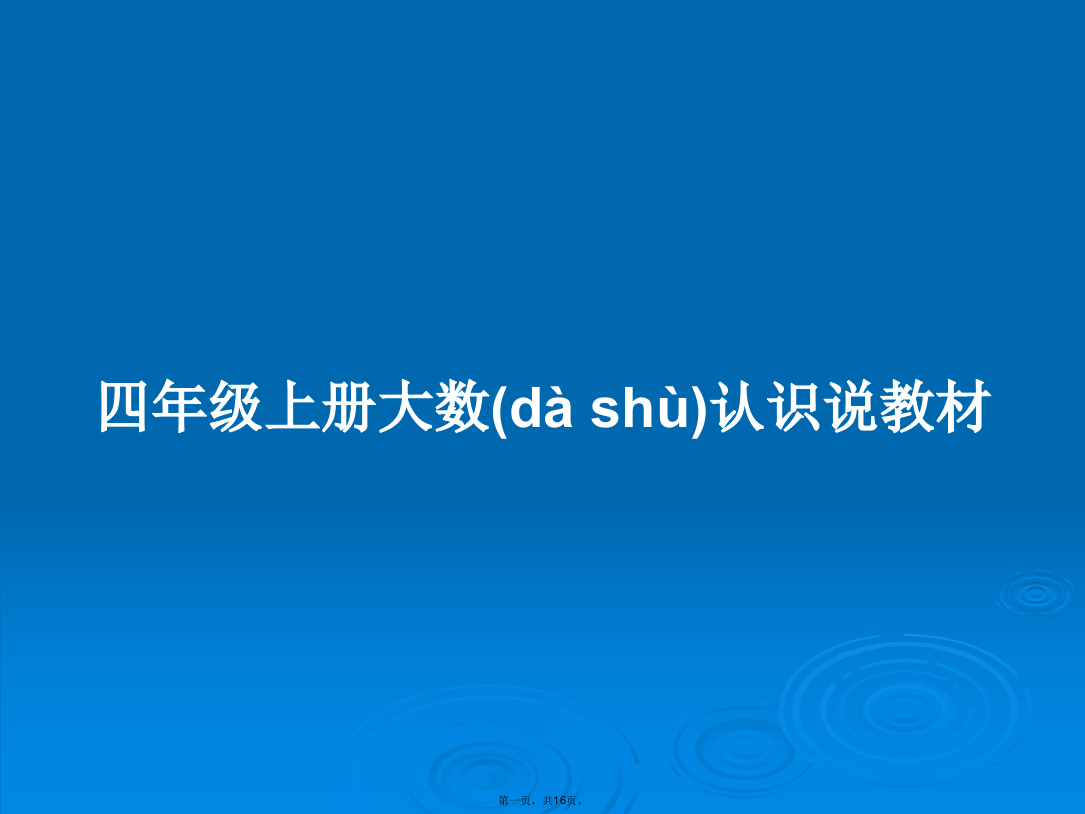 四年级上册大数(dà shù)认识说教材

第一页，共16页。